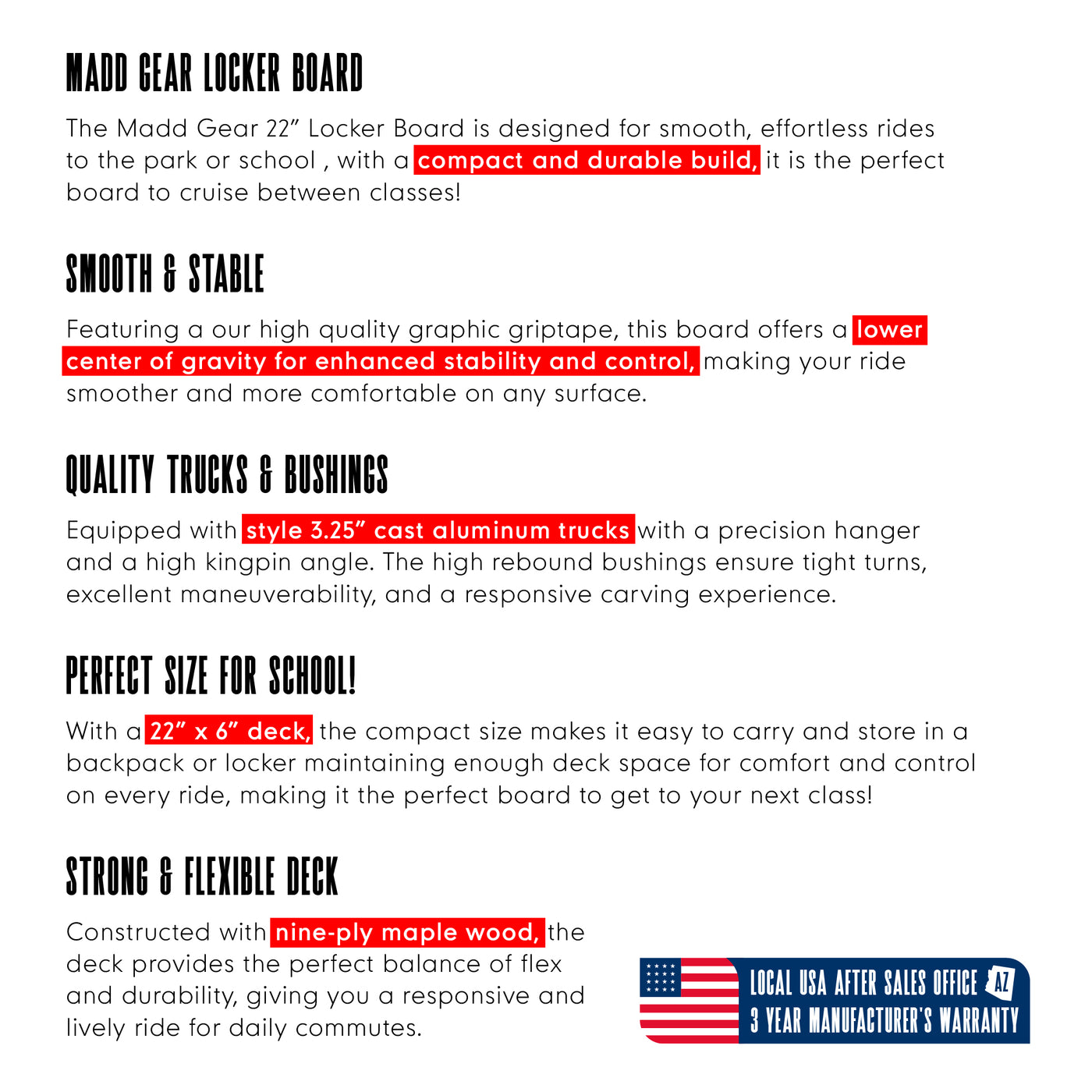 MADD GEAR LOCKER BOARD

The Madd Gear 22" Locker Board is designed for smooth, effortless rides to the park or school , with a compact and durable build, it is the perfect board to cruise between classes!

SMOOTH & STABLE

Featuring a our high quality graphic griptape, this board offers a lower center of gravity for enhanced stability and control, making your ride smoother and more comfortable on any surface.

QUALITY TRUCKS & BUSHINGS

Equipped with style 3.25" cast aluminum trucks with a precision hanger and a high kingpin angle. The high rebound bushings ensure tight turns, excellent maneuverability, and a responsive carving experience.

PERFECT SIZE FOR SCHOOL!

With a 22" x 6" deck, the compact size makes it easy to carry and store in a backpack or locker maintaining enough deck space for comfort and control on every ride, making it the perfect board to get to your next class!

STRONG & FLEXIBLE DECK

Constructed with nine-ply maple wood, the deck provides the perfect balance of flex and durability, giving you a responsive and lively ride for daily commutes.

LOCAL USA AFTER SALES OFFICE AZ
3 YEAR MANUFACTURER'S WARRANTY